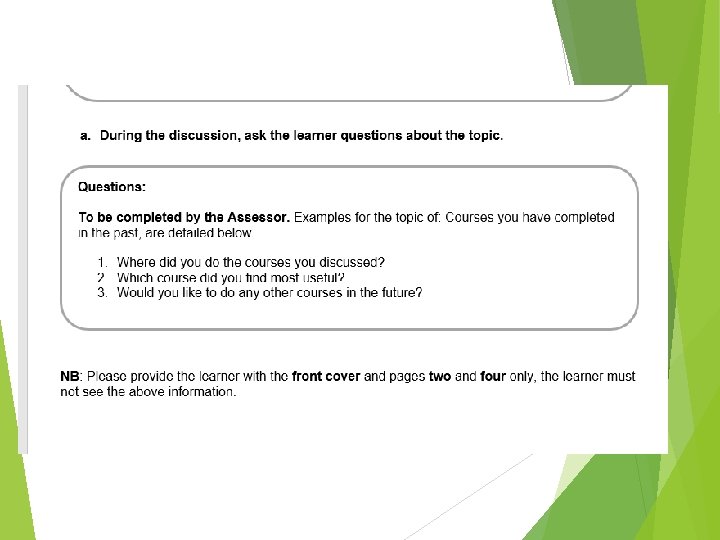 a. During the discussion, ask the learner questions about the topic.

Questions:

To be completed by the Assessor. Examples for the topic of: Courses you have completed in the past, are detailed below

1. Where did you do the courses you discussed?
2. Which course did you find most useful?
3. Would you like to do any other courses in the future?

NB: Please provide the learner with the front cover and pages two and four only, the learner must not see the above information.